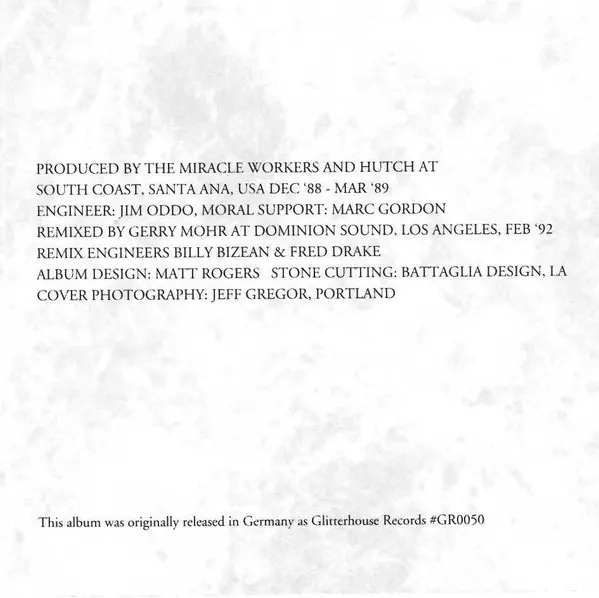 PRODUCED BY THE MIRACLE WORKERS AND HUTCH AT
SOUTH COAST, SANTA ANA, USA DEC '88 - MAR '89
ENGINEER: JIM ODDO, MORAL SUPPORT: MARC GORDON
REMIXED BY GERRY MOHR AT DOMINION SOUND, LOS ANGELES, FEB '92
REMIX ENGINEERS BILLY BIZEAN & FRED DRAKE
ALBUM DESIGN: MATT ROGERS STONE CUTTING: BATTAGLIA DESIGN, LA
COVER PHOTOGRAPHY: JEFF GREGOR, PORTLAND

This album was originally released in Germany as Glitterhouse Records #GR0050